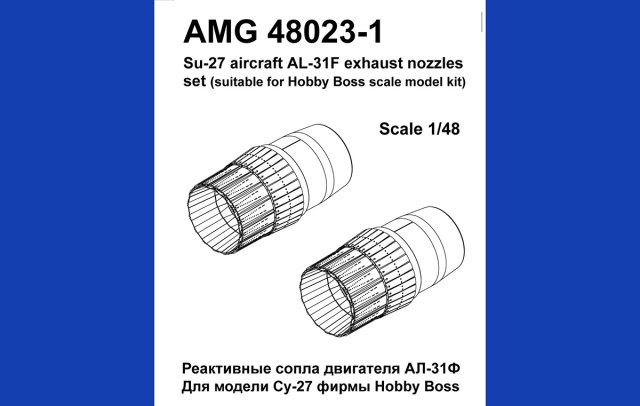 AMG 48023-1

Su-27 aircraft AL-31F exhaust nozzles set (suitable for Hobby Boss scale model kit)

Scale 1/48

Реактивные сопла двигателя АЛ-31Ф
Для модели Су-27 фирмы Hobby Boss